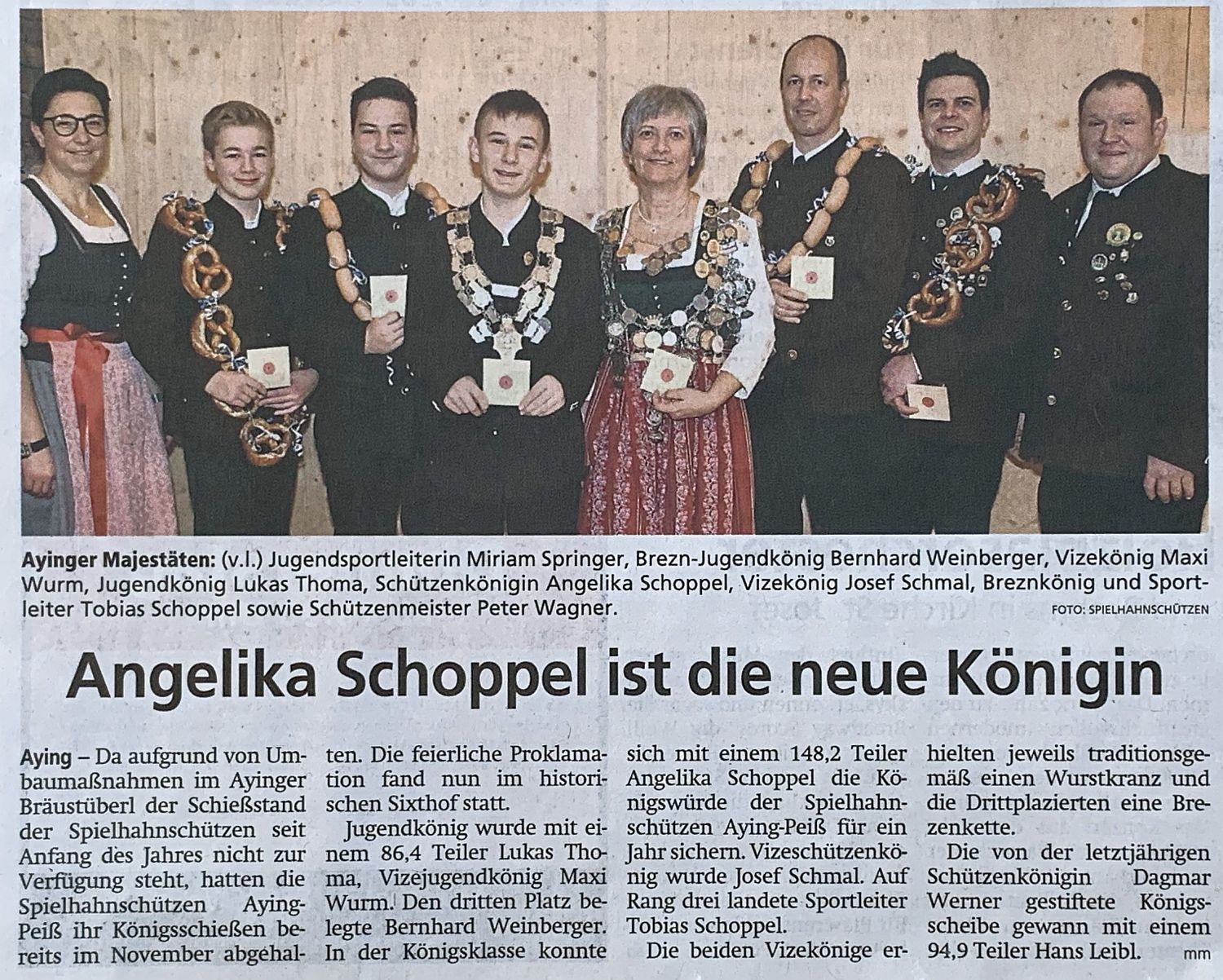 Ayinger Majestäten: (v.l.) Jugendsportleiterin Miriam Springer, Brezn-Jugendkönig Bernhard Weinberger, Vizekönig Maxi Wurm, Jugendkönig Lukas Thoma, Schützenkönigin Angelika Schoppel, Vizekönig Josef Schmal, Breznkönig und Sportleiter Tobias Schoppel sowie Schützenmeister Peter Wagner.

FOTO: SPIELHAHNSCHÜTZEN

Angelika Schoppel ist die neue Königin

Aying – Da aufgrund von Umbaumaßnahmen im Ayinger Bräustüberl der Schießstand der Spielhahnschützen seit Anfang des Jahres nicht zur Verfügung steht, hatten die Spielhahnschützen Aying-Peiß ihr Königsschießen bereits im November abgehalten. Die feierliche Proklamation fand nun im historischen Sixthof statt.

Jugendkönig wurde mit einem 86,4 Teiler Lukas Thoma, Vizejugendkönig Maxi Wurm. Den dritten Platz belegte Bernhard Weinberger. In der Königsklasse konnte sich mit einem 148,2 Teiler Angelika Schoppel die Königswürde der Spielhahnschützen Aying-Peiß für ein Jahr sichern. Vizeschützenkönig wurde Josef Schmal. Auf Rang drei landete Sportleiter Tobias Schoppel.

Die beiden Vizekönige erhielten jeweils traditionsgemäß einen Wurstkranz und die Drittplazierten eine Brezenkette.

Die von der letztjährigen Schützenkönigin Dagmar Werner gestiftete Königsscheibe gewann mit einem 94,9 Teiler Hans Leibl. mm